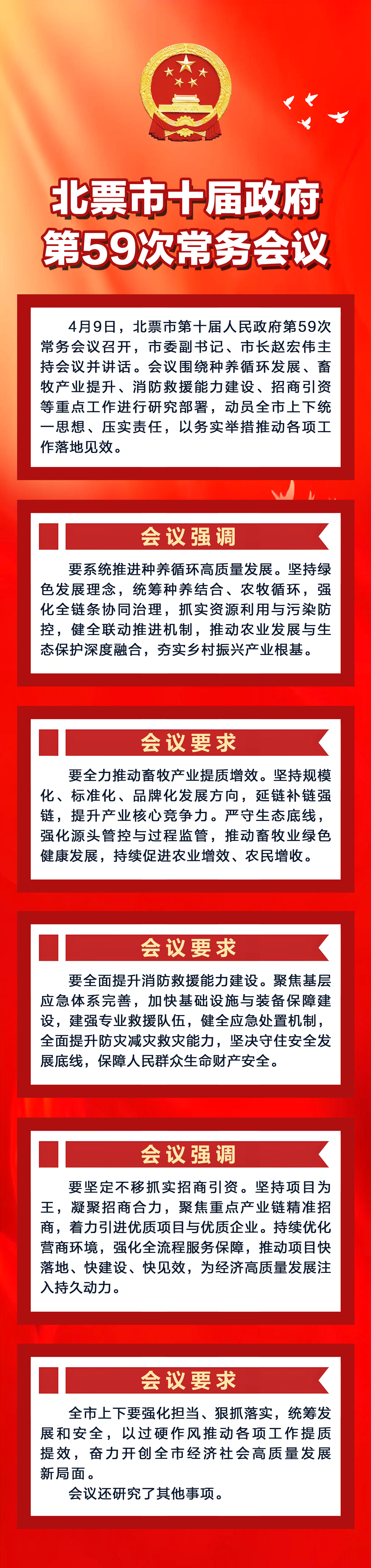 北票市十届政府
第59次常务会议

4月9日，北票市第十届人民政府第59次常务会议召开，市委副书记、市长赵宏伟主持会议并讲话。会议围绕种养循环发展、畜牧产业提升、消防救援能力建设、招商引资等重点工作进行研究部署，动员全市上下统一思想、压实责任，以务实举措推动各项工作落地见效。

会议强调

要系统推进种养循环高质量发展。坚持绿色发展理念，统筹种养结合、农牧循环，强化全链条协同治理，抓实资源利用与污染防控，健全联动推进机制，推动农业发展与生态保护深度融合，夯实乡村振兴产业根基。

会议要求

要全力推动畜牧产业提质增效。坚持规模化、标准化、品牌化发展方向，延链补链强链，提升产业核心竞争力。严守生态底线，强化源头管控与过程监管，推动畜牧业绿色健康发展，持续促进农业增效、农民增收。

会议要求

要全面提升消防救援能力建设。聚焦基层应急体系完善，加快基础设施与装备保障建设，建强专业救援队伍，健全应急处置机制，全面提升防灾减灾救灾能力，坚决守住安全发展底线，保障人民群众生命财产安全。

会议强调

要坚定不移抓实招商引资。坚持项目为王，凝聚招商合力，聚焦重点产业链精准招商，着力引进优质项目与优质企业。持续优化营商环境，强化全流程服务保障，推动项目快落地、快建设、快见效，为经济高质量发展注入持久动力。

会议要求

全市上下要强化担当、狠抓落实，统筹发展和安全，以过硬作风推动各项工作提质提效，奋力开创全市经济社会高质量发展新局面。

会议还研究了其他事项。